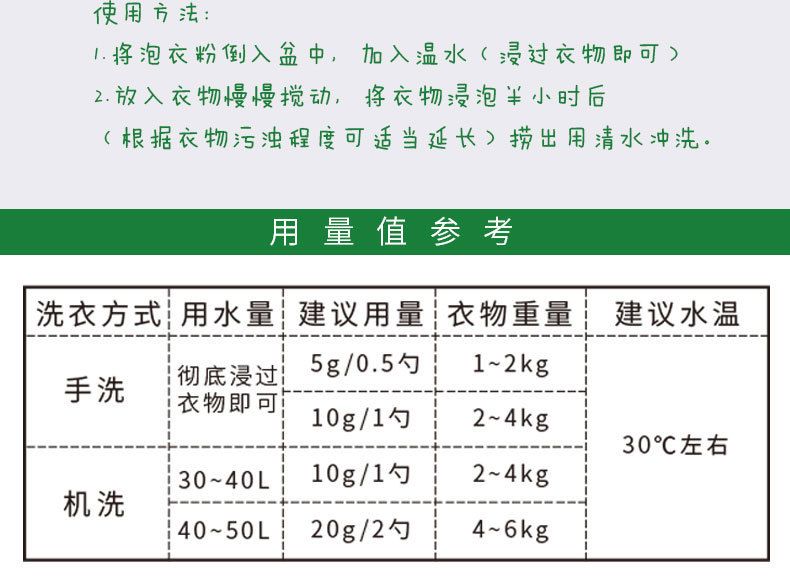 使用方法:

1.将泡衣粉倒入盆中，加入温水（浸过衣物即可）

2.放入衣物慢慢搅动，将衣物浸泡半小时后（根据衣物污浊程度可适当延长）捞出用清水冲洗。

用量值参考

| 洗衣方式 | 用水量 | 建议用量 | 衣物重量 | 建议水温 |
|---|---|---|---|---|
| 手洗 | 彻底浸过衣物即可 | 5g/0.5勺 | 1~2kg | 30℃左右 |
|  |  | 10g/1勺 | 2~4kg |  |
| 机洗 | 30~40L | 10g/1勺 | 2~4kg |  |
|  | 40~50L | 20g/2勺 | 4~6kg |  |